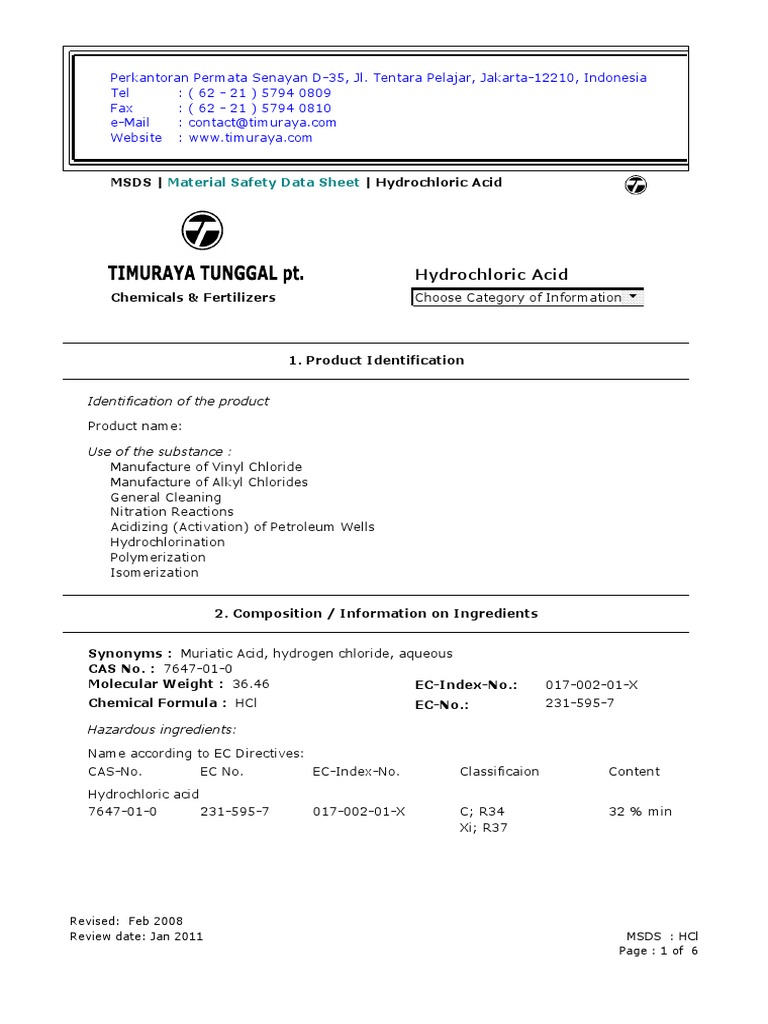 Perkantoran Permata Senayan D-35, Jl. Tentara Pelajar, Jakarta-12210, Indonesia
Tel : ( 62 - 21 ) 5794 0809
Fax : ( 62 - 21 ) 5794 0810
e-Mail : contact@timuraya.com
Website : www.timuraya.com

MSDS | Material Safety Data Sheet | Hydrochloric Acid

TIMURAYA TUNGGAL pt.
Chemicals & Fertilizers

Hydrochloric Acid
Choose Category of Information

1. Product Identification

Identification of the product

Product name:

Use of the substance :
Manufacture of Vinyl Chloride
Manufacture of Alkyl Chlorides
General Cleaning
Nitration Reactions
Acidizing (Activation) of Petroleum Wells
Hydrochlorination
Polymerization
Isomerization

2. Composition / Information on Ingredients

Synonyms : Muriatic Acid, hydrogen chloride, aqueous
CAS No. : 7647-01-0
Molecular Weight : 36.46
Chemical Formula : HCl
EC-Index-No.: 017-002-01-X
EC-No.: 231-595-7

Hazardous ingredients:

Name according to EC Directives:

| CAS-No. | EC No. | EC-Index-No. | Classificaion | Content |
|---|---|---|---|---|
| Hydrochloric acid | | | | |
| 7647-01-0 | 231-595-7 | 017-002-01-X | C; R34 Xi; R37 | 32 % min |

Revised: Feb 2008
Review date: Jan 2011
MSDS : HCl
Page : 1 of 6